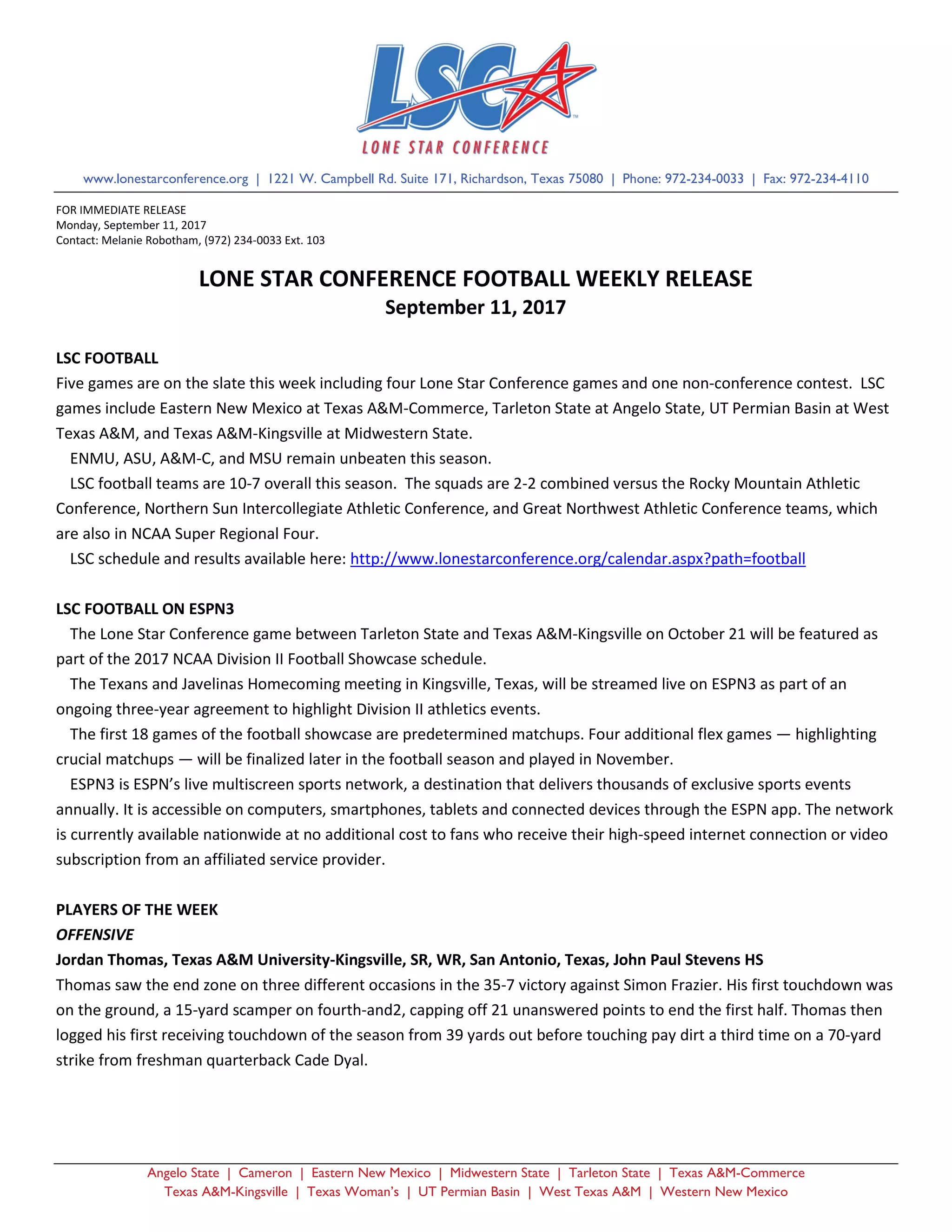 LSC
LONE STAR CONFERENCE

www.lonestarconference.org | 1221 W. Campbell Rd. Suite 171, Richardson, Texas 75080 | Phone: 972-234-0033 | Fax: 972-234-4110

FOR IMMEDIATE RELEASE
Monday, September 11, 2017
Contact: Melanie Robotham, (972) 234-0033 Ext. 103

LONE STAR CONFERENCE FOOTBALL WEEKLY RELEASE
September 11, 2017

LSC FOOTBALL
Five games are on the slate this week including four Lone Star Conference games and one non-conference contest. LSC games include Eastern New Mexico at Texas A&M-Commerce, Tarleton State at Angelo State, UT Permian Basin at West Texas A&M, and Texas A&M-Kingsville at Midwestern State.

ENMU, ASU, A&M-C, and MSU remain unbeaten this season.

LSC football teams are 10-7 overall this season. The squads are 2-2 combined versus the Rocky Mountain Athletic Conference, Northern Sun Intercollegiate Athletic Conference, and Great Northwest Athletic Conference teams, which are also in NCAA Super Regional Four.

LSC schedule and results available here: http://www.lonestarconference.org/calendar.aspx?path=football

LSC FOOTBALL ON ESPN3
The Lone Star Conference game between Tarleton State and Texas A&M-Kingsville on October 21 will be featured as part of the 2017 NCAA Division II Football Showcase schedule.

The Texans and Javelinas Homecoming meeting in Kingsville, Texas, will be streamed live on ESPN3 as part of an ongoing three-year agreement to highlight Division II athletics events.

The first 18 games of the football showcase are predetermined matchups. Four additional flex games — highlighting crucial matchups — will be finalized later in the football season and played in November.

ESPN3 is ESPN's live multiscreen sports network, a destination that delivers thousands of exclusive sports events annually. It is accessible on computers, smartphones, tablets and connected devices through the ESPN app. The network is currently available nationwide at no additional cost to fans who receive their high-speed internet connection or video subscription from an affiliated service provider.

PLAYERS OF THE WEEK
OFFENSIVE
Jordan Thomas, Texas A&M University-Kingsville, SR, WR, San Antonio, Texas, John Paul Stevens HS
Thomas saw the end zone on three different occasions in the 35-7 victory against Simon Frazier. His first touchdown was on the ground, a 15-yard scamper on fourth-and2, capping off 21 unanswered points to end the first half. Thomas then logged his first receiving touchdown of the season from 39 yards out before touching pay dirt a third time on a 70-yard strike from freshman quarterback Cade Dyal.

Angelo State | Cameron | Eastern New Mexico | Midwestern State | Tarleton State | Texas A&M-Commerce
Texas A&M-Kingsville | Texas Woman's | UT Permian Basin | West Texas A&M | Western New Mexico